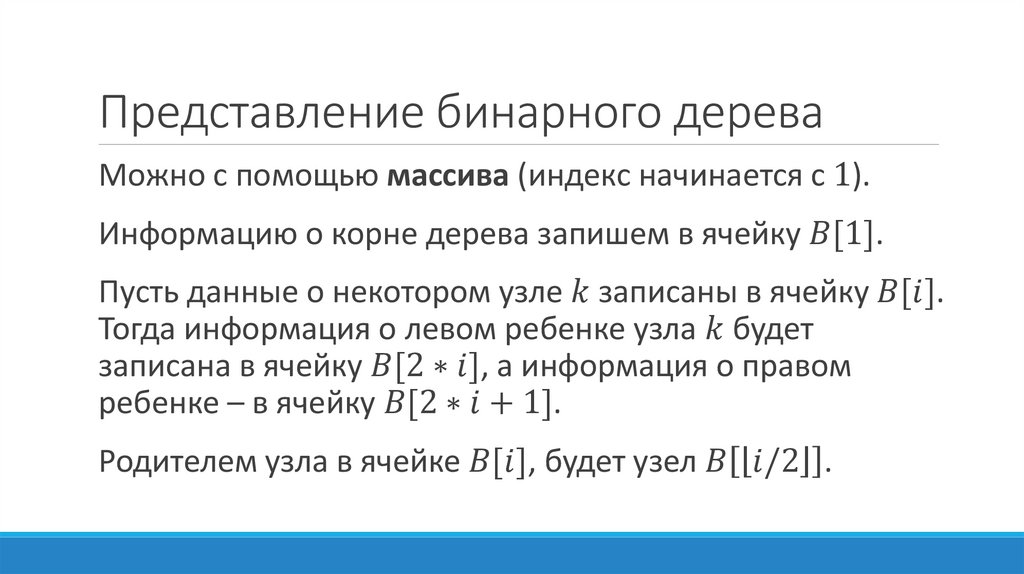 Представление бинарного дерева

Можно с помощью массива (индекс начинается с 1).

Информацию о корне дерева запишем в ячейку $B[1]$.

Пусть данные о некотором узле $k$ записаны в ячейку $B[i]$. Тогда информация о левом ребенке узла $k$ будет записана в ячейку $B[2 * i]$, а информация о правом ребенке – в ячейку $B[2 * i + 1]$.

Родителем узла в ячейке $B[i]$, будет узел $B[\lfloor i/2 \rfloor]$.